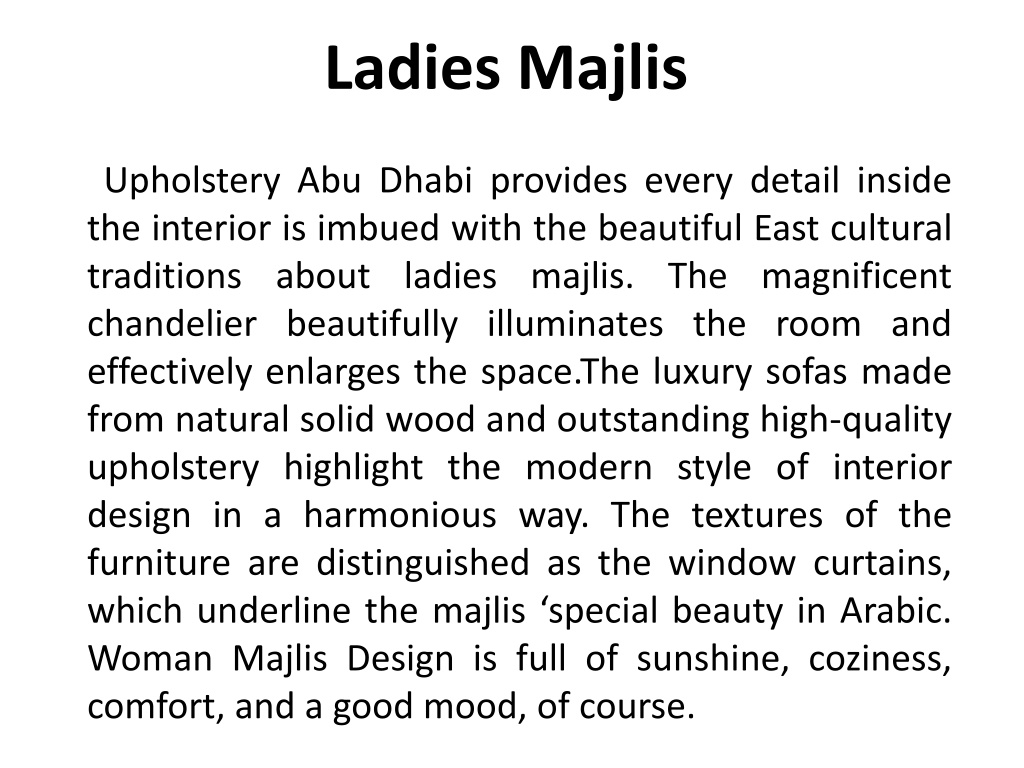 Ladies Majlis

Upholstery Abu Dhabi provides every detail inside the interior is imbued with the beautiful East cultural traditions about ladies majlis. The magnificent chandelier beautifully illuminates the room and effectively enlarges the space.The luxury sofas made from natural solid wood and outstanding high-quality upholstery highlight the modern style of interior design in a harmonious way. The textures of the furniture are distinguished as the window curtains, which underline the majlis ‘special beauty in Arabic. Woman Majlis Design is full of sunshine, coziness, comfort, and a good mood, of course.